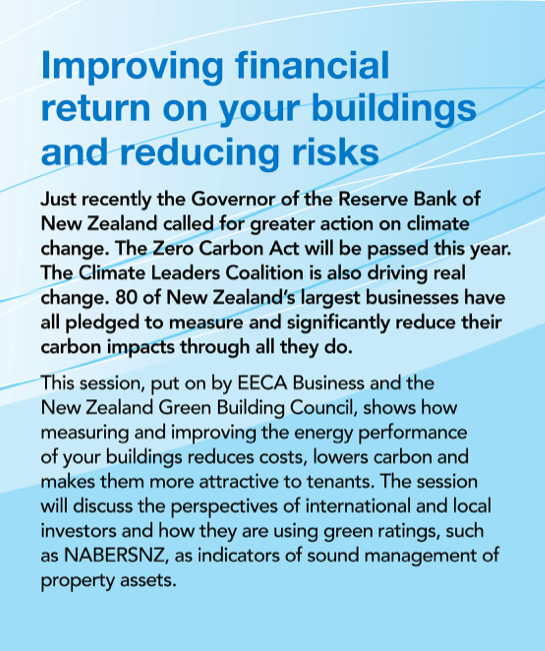 Improving financial return on your buildings and reducing risks

Just recently the Governor of the Reserve Bank of New Zealand called for greater action on climate change. The Zero Carbon Act will be passed this year. The Climate Leaders Coalition is also driving real change. 80 of New Zealand's largest businesses have all pledged to measure and significantly reduce their carbon impacts through all they do.

This session, put on by EECA Business and the New Zealand Green Building Council, shows how measuring and improving the energy performance of your buildings reduces costs, lowers carbon and makes them more attractive to tenants. The session will discuss the perspectives of international and local investors and how they are using green ratings, such as NABERSNZ, as indicators of sound management of property assets.